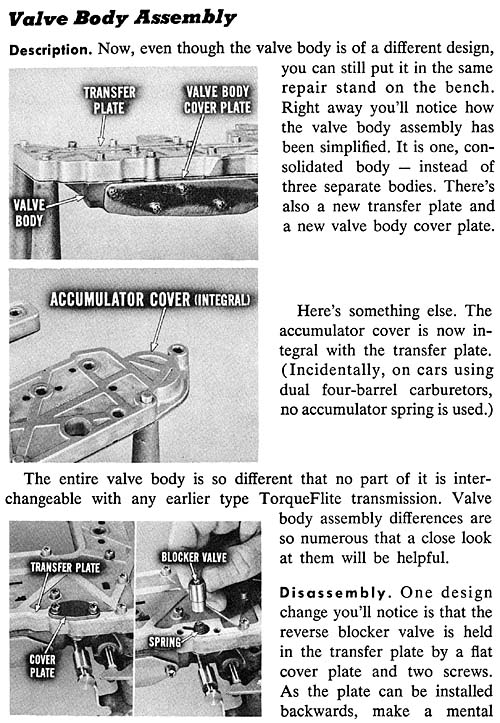 Valve Body Assembly

Description. Now, even though the valve body is of a different design, you can still put it in the same repair stand on the bench. Right away you'll notice how the valve body assembly has been simplified. It is one, consolidated body — instead of three separate bodies. There's also a new transfer plate and a new valve body cover plate.

TRANSFER PLATE

VALVE BODY COVER PLATE

VALVE BODY

ACCUMULATOR COVER (INTEGRAL)

Here's something else. The accumulator cover is now integral with the transfer plate. (Incidentally, on cars using dual four-barrel carburetors, no accumulator spring is used.)

The entire valve body is so different that no part of it is interchangeable with any earlier type TorqueFlite transmission. Valve body assembly differences are so numerous that a close look at them will be helpful.

TRANSFER PLATE

COVER PLATE

BLOCKER VALVE

SPRING

Disassembly. One design change you'll notice is that the reverse blocker valve is held in the transfer plate by a flat cover plate and two screws. As the plate can be installed backwards, make a mental